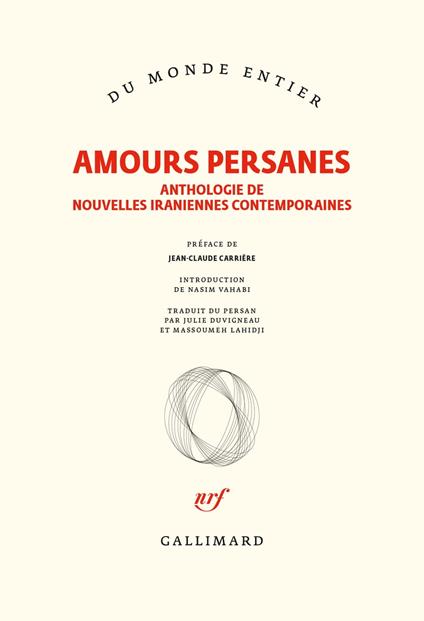 DU MONDE ENTIER

AMOURS PERSANES

ANTHOLOGIE DE
NOUVELLES IRANIENNES CONTEMPORAINES

PRÉFACE DE

JEAN-CLAUDE CARRIÈRE

INTRODUCTION
DE NASIM VAHABI

TRADUIT DU PERSAN
PAR JULIE DUVIGNEAU
ET MASSOUMEH LAHIDJI

nrf

GALLIMARD